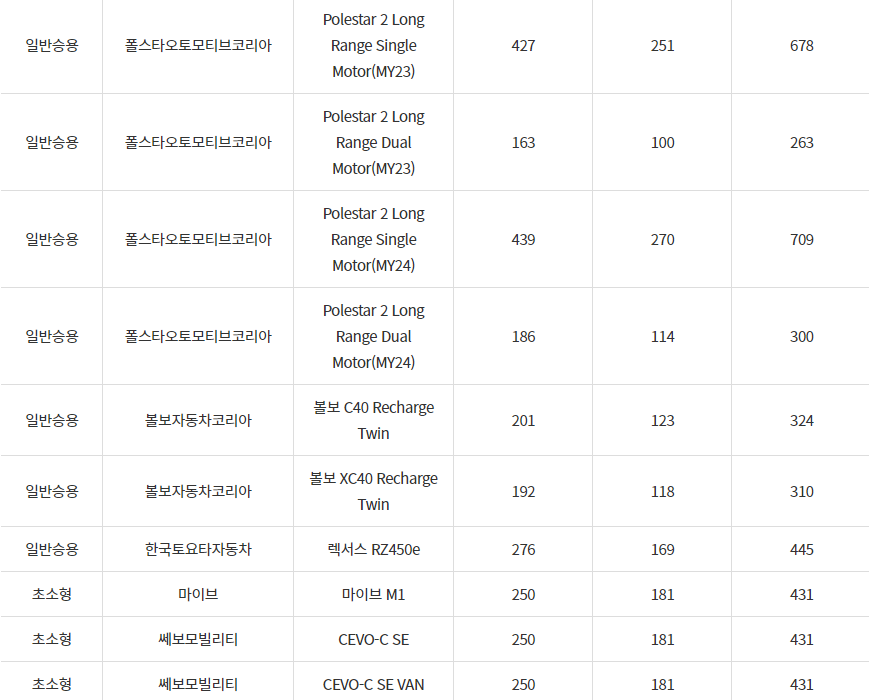 | 일반승용 | 폴스타오토모티브코리아 | Polestar 2 Long Range Single Motor(MY23) | 427 | 251 | 678 |
|---|---|---|---|---|---|
| 일반승용 | 폴스타오토모티브코리아 | Polestar 2 Long Range Dual Motor(MY23) | 163 | 100 | 263 |
| 일반승용 | 폴스타오토모티브코리아 | Polestar 2 Long Range Single Motor(MY24) | 439 | 270 | 709 |
| 일반승용 | 폴스타오토모티브코리아 | Polestar 2 Long Range Dual Motor(MY24) | 186 | 114 | 300 |
| 일반승용 | 볼보자동차코리아 | 볼보 C40 Recharge Twin | 201 | 123 | 324 |
| 일반승용 | 볼보자동차코리아 | 볼보 XC40 Recharge Twin | 192 | 118 | 310 |
| 일반승용 | 한국토요타자동차 | 렉서스 RZ450e | 276 | 169 | 445 |
| 초소형 | 마이브 | 마이브 M1 | 250 | 181 | 431 |
| 초소형 | 쎄보모빌리티 | CEVO-C SE | 250 | 181 | 431 |
| 초소형 | 쎄보모빌리티 | CEVO-C SE VAN | 250 | 181 | 431 |